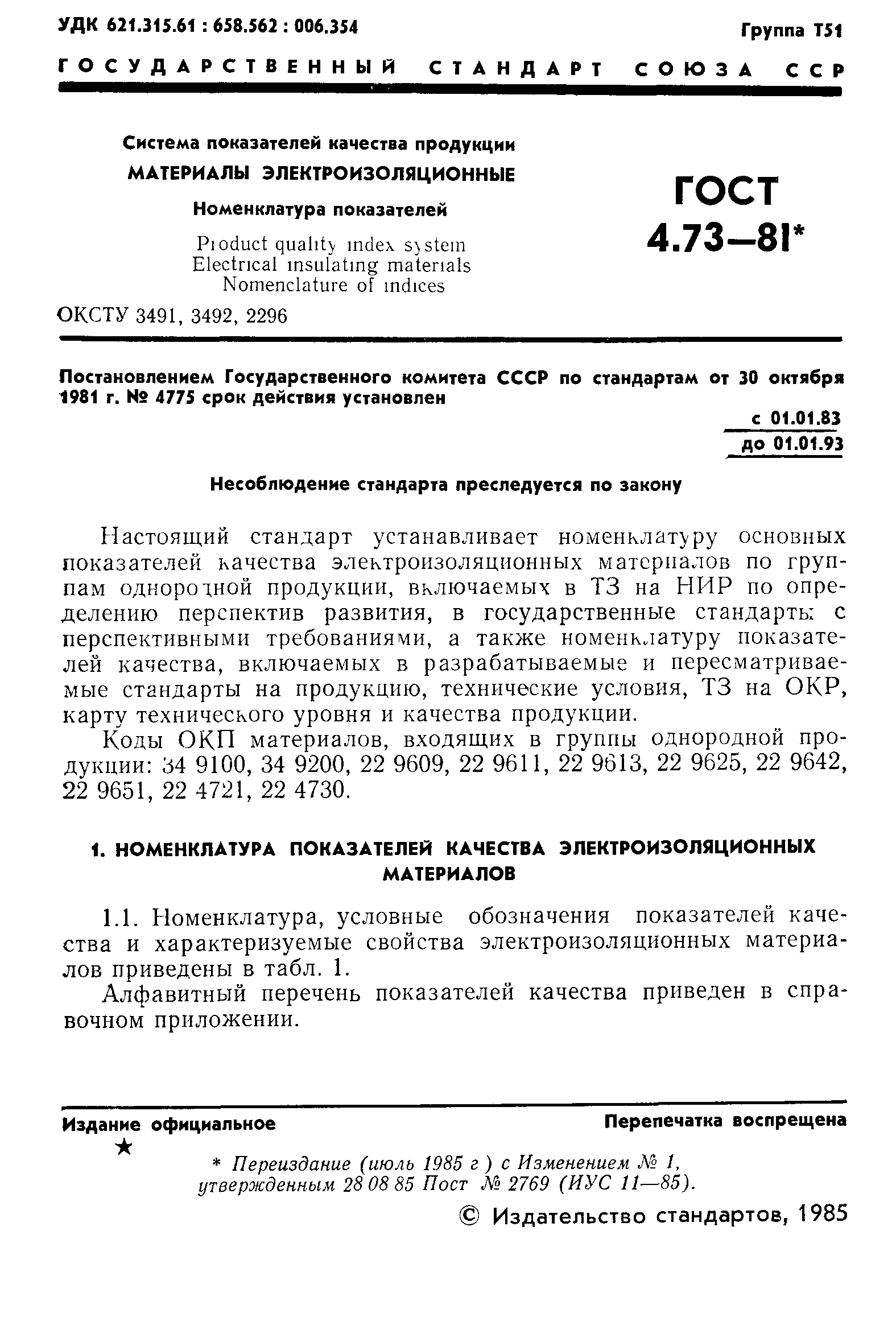 УДК 621.315.61 : 658.562 : 006.354

Группа Т51

ГОСУДАРСТВЕННЫЙ СТАНДАРТ СОЮЗА ССР

Система показателей качества продукции
МАТЕРИАЛЫ ЭЛЕКТРОИЗОЛЯЦИОННЫЕ
Номенклатура показателей
Product quality index system
Electrical insulating materials
Nomenclature of indices

ГОСТ 4.73—81*

ОКСТУ 3491, 3492, 2296

Постановлением Государственного комитета СССР по стандартам от 30 октября 1981 г. № 4775 срок действия установлен

с 01.01.83
до 01.01.93

Несоблюдение стандарта преследуется по закону

Настоящий стандарт устанавливает номенклатуру основных показателей качества электроизоляционных материалов по группам однородной продукции, включаемых в ТЗ на НИР по определению перспектив развития, в государственные стандарты с перспективными требованиями, а также номенклатуру показателей качества, включаемых в разрабатываемые и пересматриваемые стандарты на продукцию, технические условия, ТЗ на ОКР, карту технического уровня и качества продукции.

Коды ОКП материалов, входящих в группы однородной продукции: 34 9100, 34 9200, 22 9609, 22 9611, 22 9613, 22 9625, 22 9642, 22 9651, 22 4721, 22 4730.

1. НОМЕНКЛАТУРА ПОКАЗАТЕЛЕЙ КАЧЕСТВА ЭЛЕКТРОИЗОЛЯЦИОННЫХ МАТЕРИАЛОВ

1.1. Номенклатура, условные обозначения показателей качества и характеризуемые свойства электроизоляционных материалов приведены в табл. 1.

Алфавитный перечень показателей качества приведен в справочном приложении.

Издание официальное

Перепечатка воспрещена

★

* Переиздание (июль 1985 г ) с Изменением № 1, утвержденным 28 08 85 Пост № 2769 (ИУС 11—85).

© Издательство стандартов, 1985